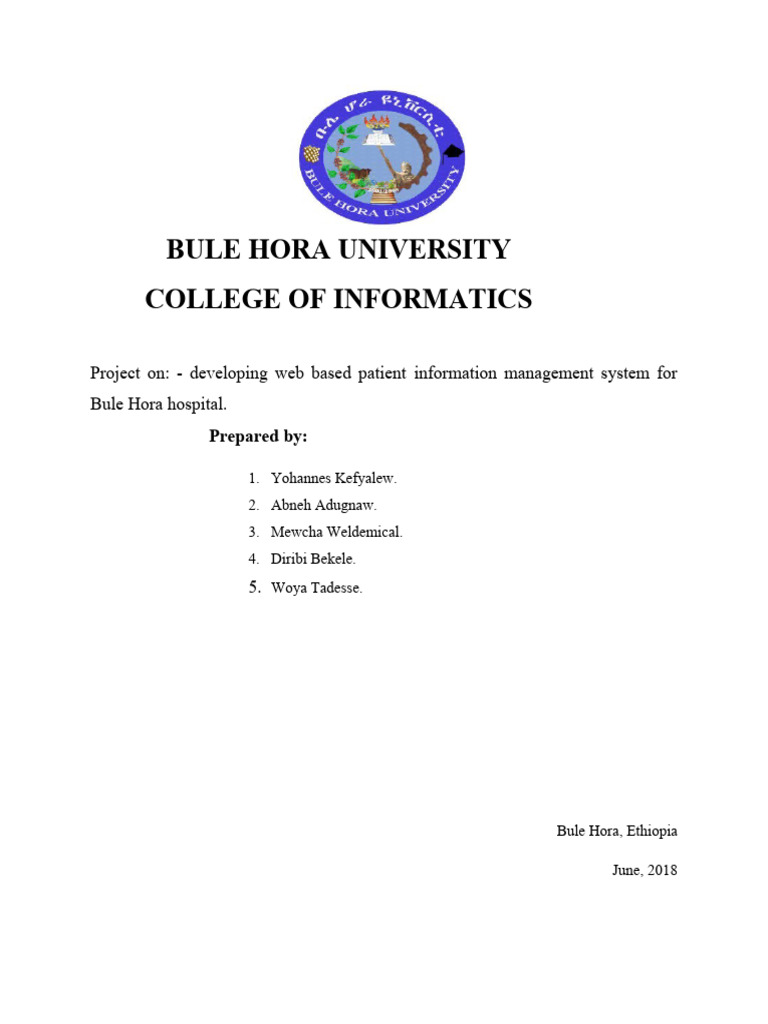 ቡሌ ሆራ ዩኒቨርሲቲ
BULE HORA UNIVERSITY

BULE HORA UNIVERSITY

COLLEGE OF INFORMATICS

Project on: - developing web based patient information management system for Bule Hora hospital.

Prepared by:

1. Yohannes Kefyalew.
2. Abneh Adugnaw.
3. Mewcha Weldemical.
4. Diribi Bekele.
5. Woya Tadesse.

Bule Hora, Ethiopia

June, 2018